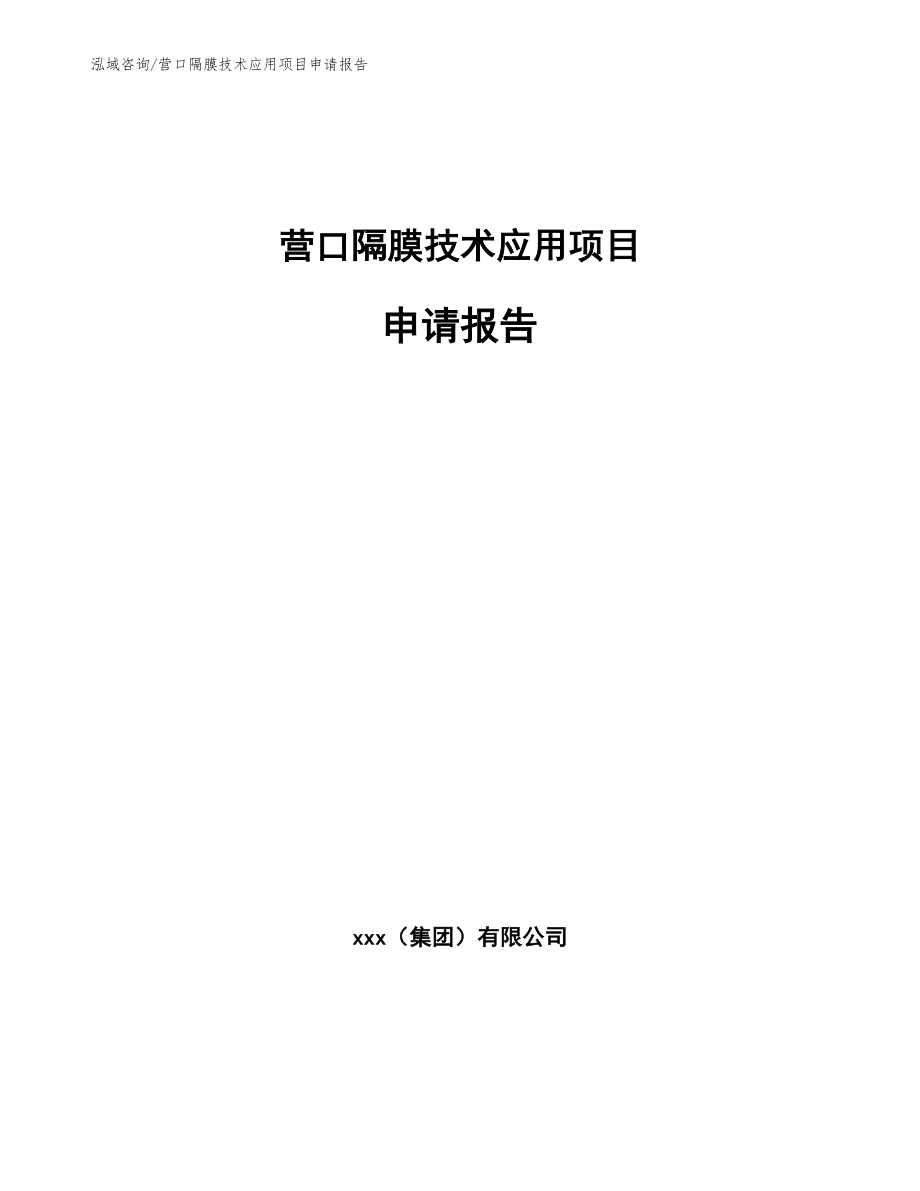 泓域咨询/营口隔膜技术应用项目申请报告

营口隔膜技术应用项目

申请报告

xxx（集团）有限公司